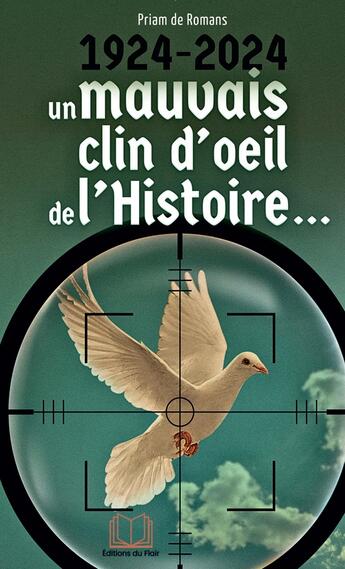 Priam de Romans

1924-2024

un mauvais clin d'oeil de l'Histoire...

Éditions du Flair